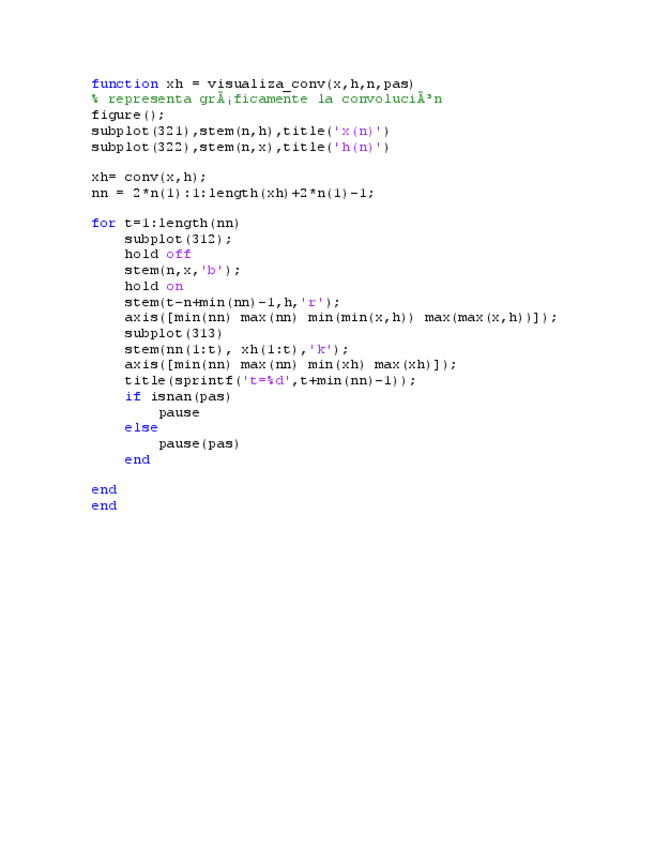 function xh = visualiza_conv(x,h,n,pas)
% representa grÃ¡ficamente la convoluciÃ³n
figure();
subplot(321),stem(n,h),title('x(n)')
subplot(322),stem(n,x),title('h(n)')

xh= conv(x,h);
nn = 2*n(1):1:length(xh)+2*n(1)-1;

for t=1:length(nn)
    subplot(312);
    hold off
    stem(n,x,'b');
    hold on
    stem(t-n+min(nn)-1,h,'r');
    axis([min(nn) max(nn) min(min(x,h)) max(max(x,h))]);
    subplot(313)
    stem(nn(1:t), xh(1:t),'k');
    axis([min(nn) max(nn) min(xh) max(xh)]);
    title(sprintf('t=%d',t+min(nn)-1));
    if isnan(pas)
        pause
    else
        pause(pas)
    end

end
end